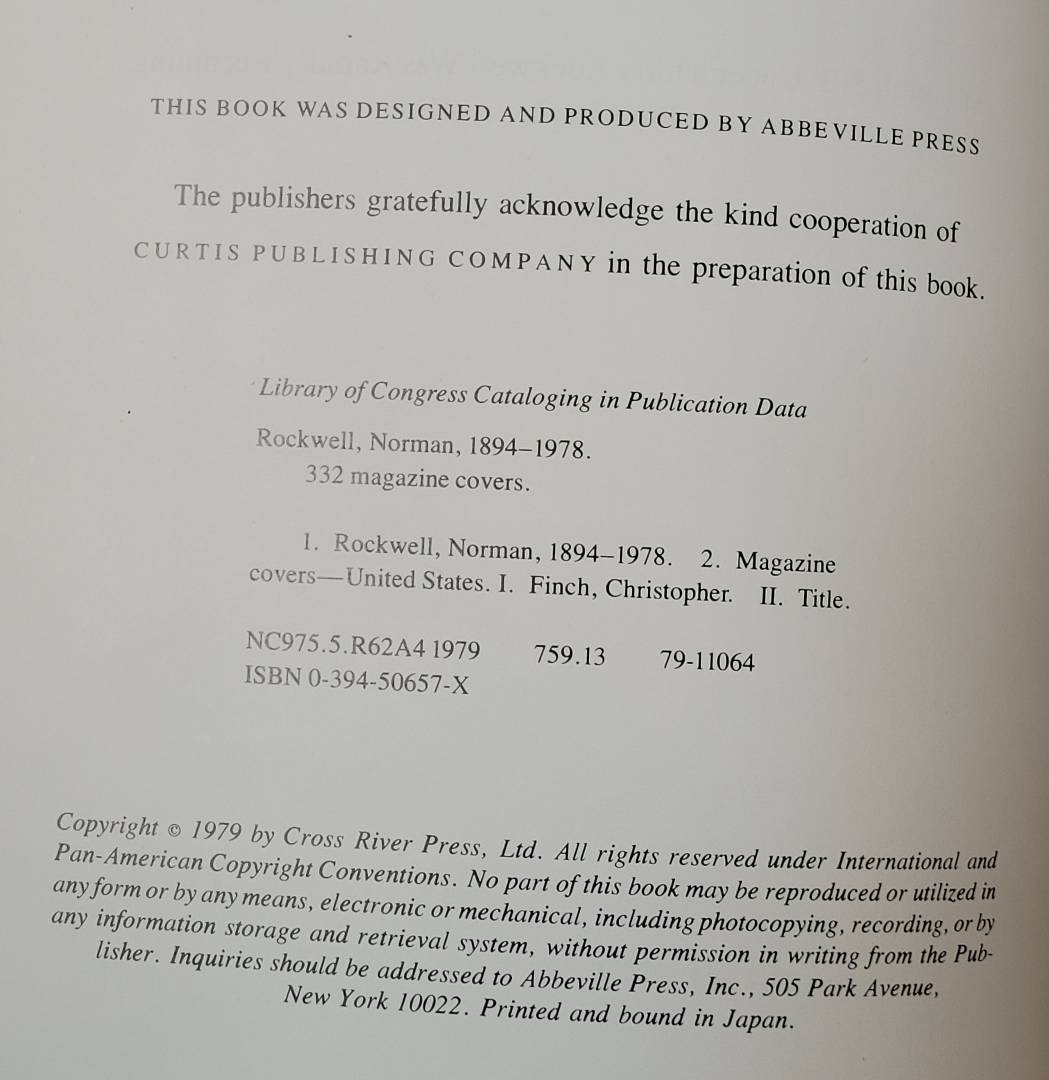 THIS BOOK WAS DESIGNED AND PRODUCED BY ABBEVILLE PRESS

The publishers gratefully acknowledge the kind cooperation of CURTIS PUBLISHING COMPANY in the preparation of this book.

Library of Congress Cataloging in Publication Data

Rockwell, Norman, 1894–1978.
332 magazine covers.

1. Rockwell, Norman, 1894–1978. 2. Magazine covers—United States. I. Finch, Christopher. II. Title.

NC975.5.R62A4 1979 759.13 79-11064
ISBN 0-394-50657-X

Copyright © 1979 by Cross River Press, Ltd. All rights reserved under International and Pan-American Copyright Conventions. No part of this book may be reproduced or utilized in any form or by any means, electronic or mechanical, including photocopying, recording, or by any information storage and retrieval system, without permission in writing from the Publisher. Inquiries should be addressed to Abbeville Press, Inc., 505 Park Avenue, New York 10022. Printed and bound in Japan.